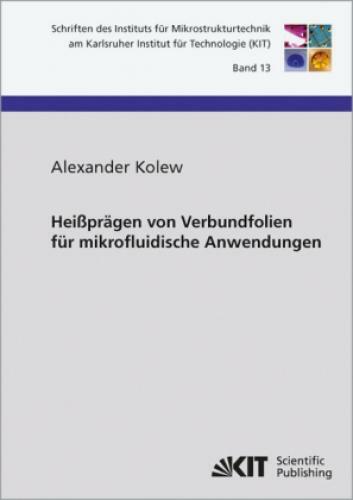 Schriften des Instituts für Mikrostrukturtechnik am Karlsruher Institut für Technologie (KIT)

Band 13

Alexander Kolew

Heißprägen von Verbundfolien für mikrofluidische Anwendungen

KIT Scientific Publishing